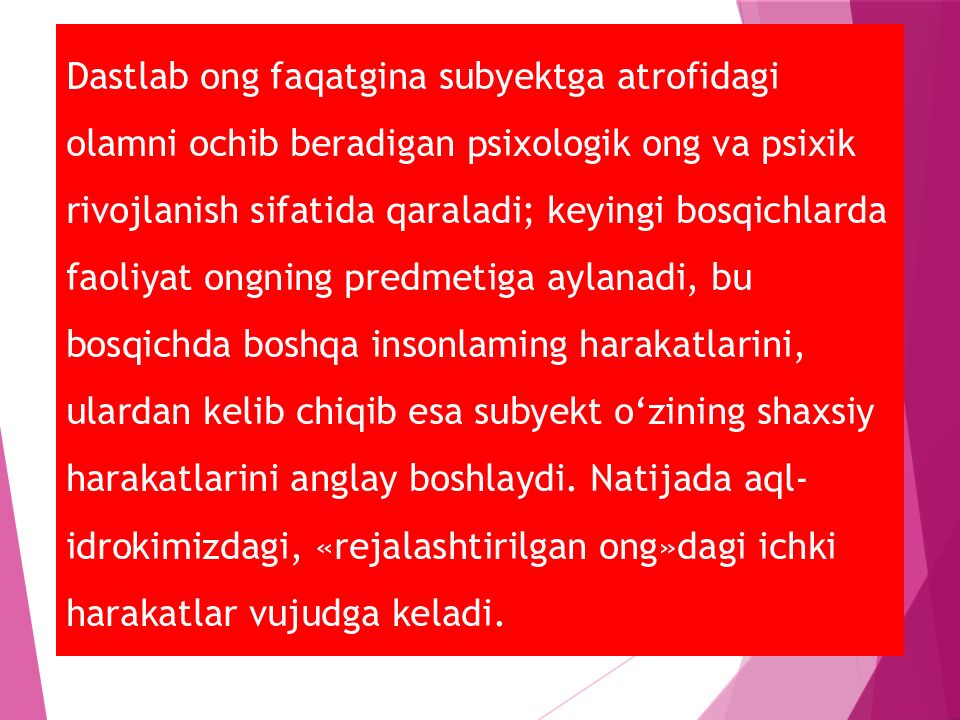 Dastlab ong faqatgina subyektga atrofidagi olamni ochib beradigan psixologik ong va psixik rivojlanish sifatida qaraladi; keyingi bosqichlarda faoliyat ongning predmetiga aylanadi, bu bosqichda boshqa insonlaming harakatlarini, ulardan kelib chiqib esa subyekt o'zining shaxsiy harakatlarini anglay boshlaydi. Natijada aql-idrokimizdagi, «rejalashtirilgan ong»dagi ichki harakatlar vujudga keladi.